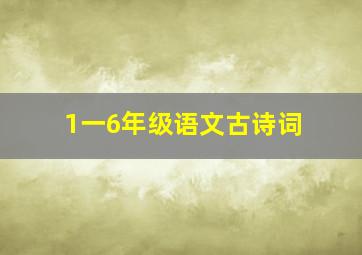 1一6年级语文古诗词